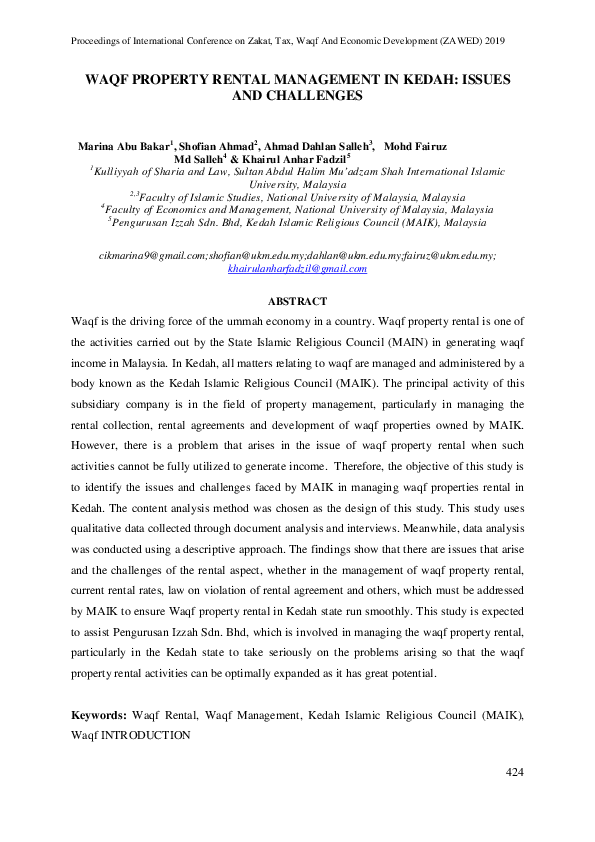 Proceedings of International Conference on Zakat, Tax, Waqf And Economic Development (ZAWED) 2019

WAQF PROPERTY RENTAL MANAGEMENT IN KEDAH: ISSUES AND CHALLENGES

Marina Abu Bakar$^1$, Shofian Ahmad$^2$, Ahmad Dahlan Salleh$^3$, Mohd Fairuz Md Salleh$^4$ & Khairul Anhar Fadzil$^5$
$^1$Kulliyyah of Sharia and Law, Sultan Abdul Halim Mu'adzam Shah International Islamic University, Malaysia
$^{2,3}$Faculty of Islamic Studies, National University of Malaysia, Malaysia
$^4$Faculty of Economics and Management, National University of Malaysia, Malaysia
$^5$Pengurusan Izzah Sdn. Bhd, Kedah Islamic Religious Council (MAIK), Malaysia

cikmarina9@gmail.com;shofian@ukm.edu.my;dahlan@ukm.edu.my;fairuz@ukm.edu.my; khairulanharfadzil@gmail.com

ABSTRACT

Waqf is the driving force of the ummah economy in a country. Waqf property rental is one of the activities carried out by the State Islamic Religious Council (MAIN) in generating waqf income in Malaysia. In Kedah, all matters relating to waqf are managed and administered by a body known as the Kedah Islamic Religious Council (MAIK). The principal activity of this subsidiary company is in the field of property management, particularly in managing the rental collection, rental agreements and development of waqf properties owned by MAIK. However, there is a problem that arises in the issue of waqf property rental when such activities cannot be fully utilized to generate income. Therefore, the objective of this study is to identify the issues and challenges faced by MAIK in managing waqf properties rental in Kedah. The content analysis method was chosen as the design of this study. This study uses qualitative data collected through document analysis and interviews. Meanwhile, data analysis was conducted using a descriptive approach. The findings show that there are issues that arise and the challenges of the rental aspect, whether in the management of waqf property rental, current rental rates, law on violation of rental agreement and others, which must be addressed by MAIK to ensure Waqf property rental in Kedah state run smoothly. This study is expected to assist Pengurusan Izzah Sdn. Bhd, which is involved in managing the waqf property rental, particularly in the Kedah state to take seriously on the problems arising so that the waqf property rental activities can be optimally expanded as it has great potential.

Keywords: Waqf Rental, Waqf Management, Kedah Islamic Religious Council (MAIK), Waqf INTRODUCTION

424